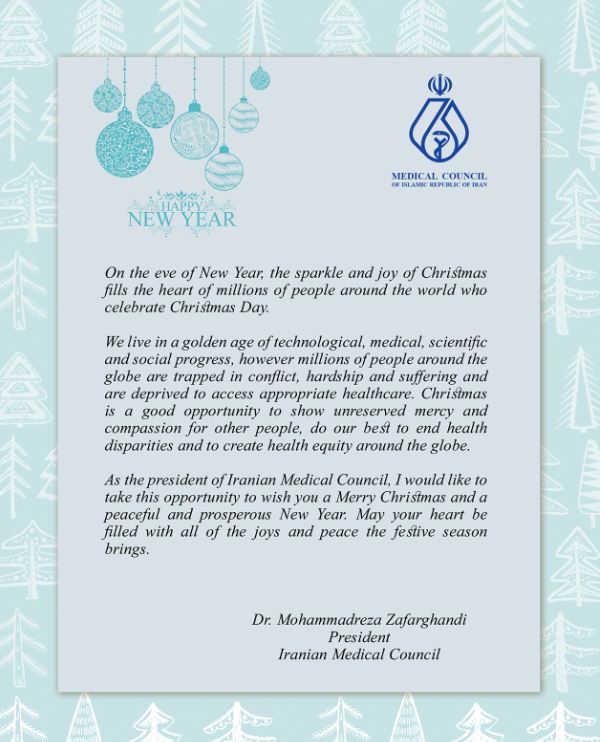 HAPPY
NEW YEAR

MEDICAL COUNCIL
OF ISLAMIC REPUBLIC OF IRAN

On the eve of New Year, the sparkle and joy of Christmas fills the heart of millions of people around the world who celebrate Christmas Day.

We live in a golden age of technological, medical, scientific and social progress, however millions of people around the globe are trapped in conflict, hardship and suffering and are deprived to access appropriate healthcare. Christmas is a good opportunity to show unreserved mercy and compassion for other people, do our best to end health disparities and to create health equity around the globe.

As the president of Iranian Medical Council, I would like to take this opportunity to wish you a Merry Christmas and a peaceful and prosperous New Year. May your heart be filled with all of the joys and peace the festive season brings.

Dr. Mohammadreza Zafarghandi
President
Iranian Medical Council